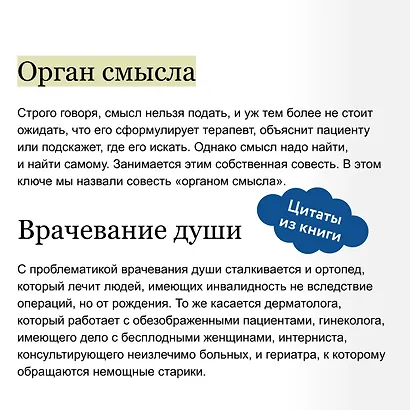 Орган смысла

Строго говоря, смысл нельзя подать, и уж тем более не стоит ожидать, что его сформулирует терапевт, объяснит пациенту или подскажет, где его искать. Однако смысл надо найти, и найти самому. Занимается этим собственная совесть. В этом ключе мы назвали совесть «органом смысла».

Цитаты из книги

Врачевание души

С проблематикой врачевания души сталкивается и ортопед, который лечит людей, имеющих инвалидность не вследствие операций, но от рождения. То же касается дерматолога, который работает с обезображенными пациентами, гинеколога, имеющего дело с бесплодными женщинами, интерниста, консультирующего неизлечимо больных, и гериатра, к которому обращаются немощные старики.